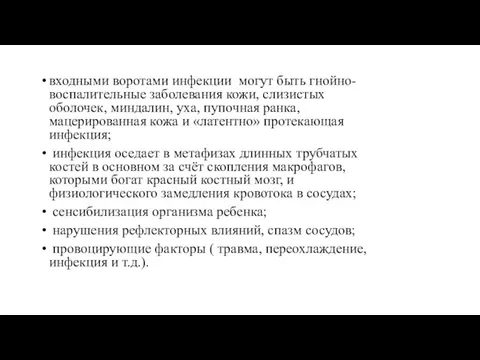 • входными воротами инфекции могут быть гнойно-воспалительные заболевания кожи, слизистых оболочек, миндалин, уха, пупочная ранка, мацерированная кожа и «латентно» протекающая инфекция;

• инфекция оседает в метафизах длинных трубчатых костей в основном за счёт скопления макрофагов, которыми богат красный костный мозг, и физиологического замедления кровотока в сосудах;

• сенсибилизация организма ребенка;

• нарушения рефлекторных влияний, спазм сосудов;

• провоцирующие факторы ( травма, переохлаждение, инфекция и т.д.).